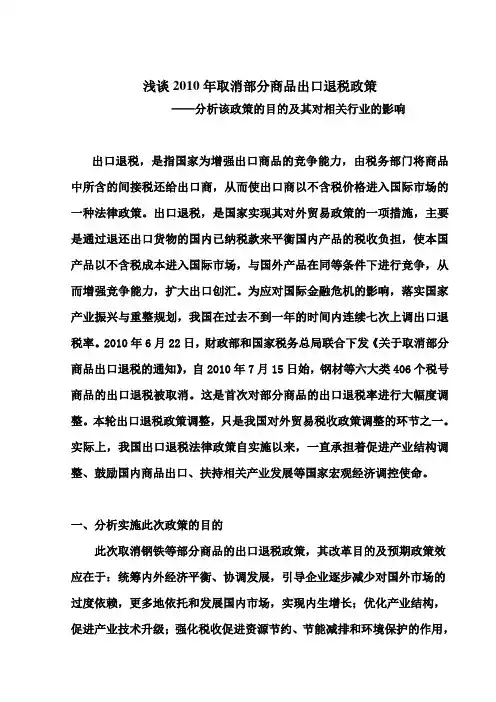 浅谈 2010 年取消部分商品出口退税政策
——分析该政策的目的及其对相关行业的影响

出口退税，是指国家为增强出口商品的竞争能力，由税务部门将商品中所含的间接税还给出口商，从而使出口商以不含税价格进入国际市场的一种法律政策。出口退税，是国家实现其对外贸易政策的一项措施，主要是通过退还出口货物的国内已纳税款来平衡国内产品的税收负担，使本国产品以不含税成本进入国际市场，与国外产品在同等条件下进行竞争，从而增强竞争能力，扩大出口创汇。为应对国际金融危机的影响，落实国家产业振兴与重整规划，我国在过去不到一年的时间内连续七次上调出口退税率。2010 年 6 月 22 日，财政部和国家税务总局联合下发《关于取消部分商品出口退税的通知》，自 2010 年 7 月 15 日始，钢材等六大类 406 个税号商品的出口退税被取消。这是首次对部分商品的出口退税率进行大幅度调整。本轮出口退税政策调整，只是我国对外贸易税收政策调整的环节之一。实际上，我国出口退税法律政策自实施以来，一直承担着促进产业结构调整、鼓励国内商品出口、扶持相关产业发展等国家宏观经济调控使命。

一、分析实施此次政策的目的

此次取消钢铁等部分商品的出口退税政策，其改革目的及预期政策效应在于：统筹内外经济平衡、协调发展，引导企业逐步减少对国外市场的过度依赖，更多地依托和发展国内市场，实现内生增长；优化产业结构，促进产业技术升级；强化税收促进资源节约、节能减排和环境保护的作用，